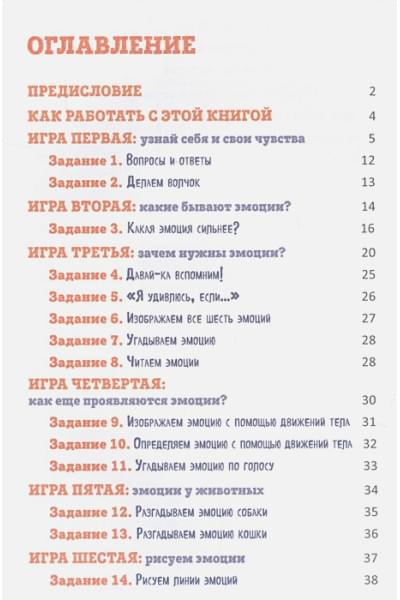 ОГЛАВЛЕНИЕ

ПРЕДИСЛОВИЕ 2

КАК РАБОТАТЬ С ЭТОЙ КНИГОЙ 4

ИГРА ПЕРВАЯ: узнай себя и свои чувства 5

Задание 1. Вопросы и ответы 12

Задание 2. Делаем волчок 13

ИГРА ВТОРАЯ: какие бывают эмоции? 14

Задание 3. Какая эмоция сильнее? 16

ИГРА ТРЕТЬЯ: зачем нужны эмоции? 20

Задание 4. Давай-ка вспомним! 25

Задание 5. «Я удивлюсь, если...» 26

Задание 6. Изображаем все шесть эмоций 27

Задание 7. Угадываем эмоцию 28

Задание 8. Читаем эмоции 28

ИГРА ЧЕТВЕРТАЯ: как еще проявляются эмоции? 30

Задание 9. Изображаем эмоцию с помощью движений тела 31

Задание 10. Определяем эмоцию с помощью движений тела 32

Задание 11. Угадываем эмоцию по голосу 33

ИГРА ПЯТАЯ: эмоции у животных 34

Задание 12. Разгадываем эмоцию собаки 35

Задание 13. Разгадываем эмоцию кошки 36

ИГРА ШЕСТАЯ: рисуем эмоции 37

Задание 14. Рисуем линии эмоций 38